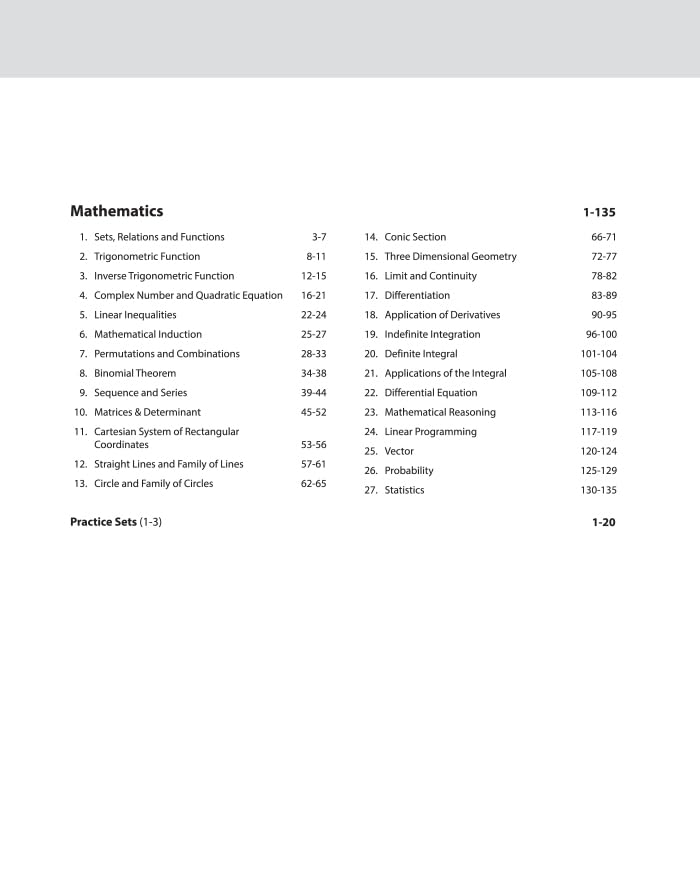 Mathematics 1-135

1. Sets, Relations and Functions 3-7
2. Trigonometric Function 8-11
3. Inverse Trigonometric Function 12-15
4. Complex Number and Quadratic Equation 16-21
5. Linear Inequalities 22-24
6. Mathematical Induction 25-27
7. Permutations and Combinations 28-33
8. Binomial Theorem 34-38
9. Sequence and Series 39-44
10. Matrices & Determinant 45-52
11. Cartesian System of Rectangular Coordinates 53-56
12. Straight Lines and Family of Lines 57-61
13. Circle and Family of Circles 62-65

14. Conic Section 66-71
15. Three Dimensional Geometry 72-77
16. Limit and Continuity 78-82
17. Differentiation 83-89
18. Application of Derivatives 90-95
19. Indefinite Integration 96-100
20. Definite Integral 101-104
21. Applications of the Integral 105-108
22. Differential Equation 109-112
23. Mathematical Reasoning 113-116
24. Linear Programming 117-119
25. Vector 120-124
26. Probability 125-129
27. Statistics 130-135

Practice Sets (1-3) 1-20